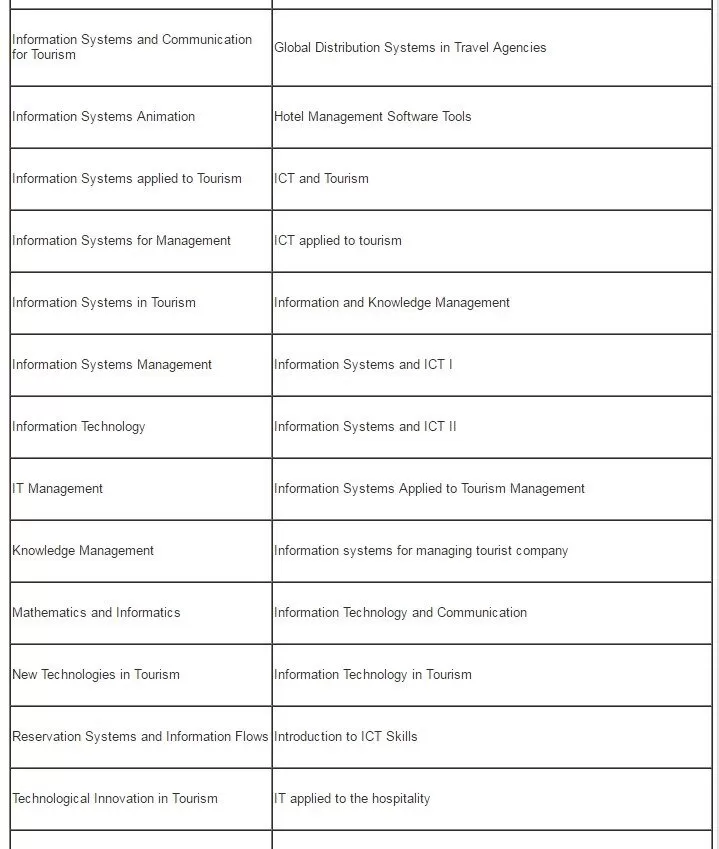 | | |
|---|---|
| Information Systems and Communication for Tourism | Global Distribution Systems in Travel Agencies |
| Information Systems Animation | Hotel Management Software Tools |
| Information Systems applied to Tourism | ICT and Tourism |
| Information Systems for Management | ICT applied to tourism |
| Information Systems in Tourism | Information and Knowledge Management |
| Information Systems Management | Information Systems and ICT I |
| Information Technology | Information Systems and ICT II |
| IT Management | Information Systems Applied to Tourism Management |
| Knowledge Management | Information systems for managing tourist company |
| Mathematics and Informatics | Information Technology and Communication |
| New Technologies in Tourism | Information Technology in Tourism |
| Reservation Systems and Information Flows | Introduction to ICT Skills |
| Technological Innovation in Tourism | IT applied to the hospitality |